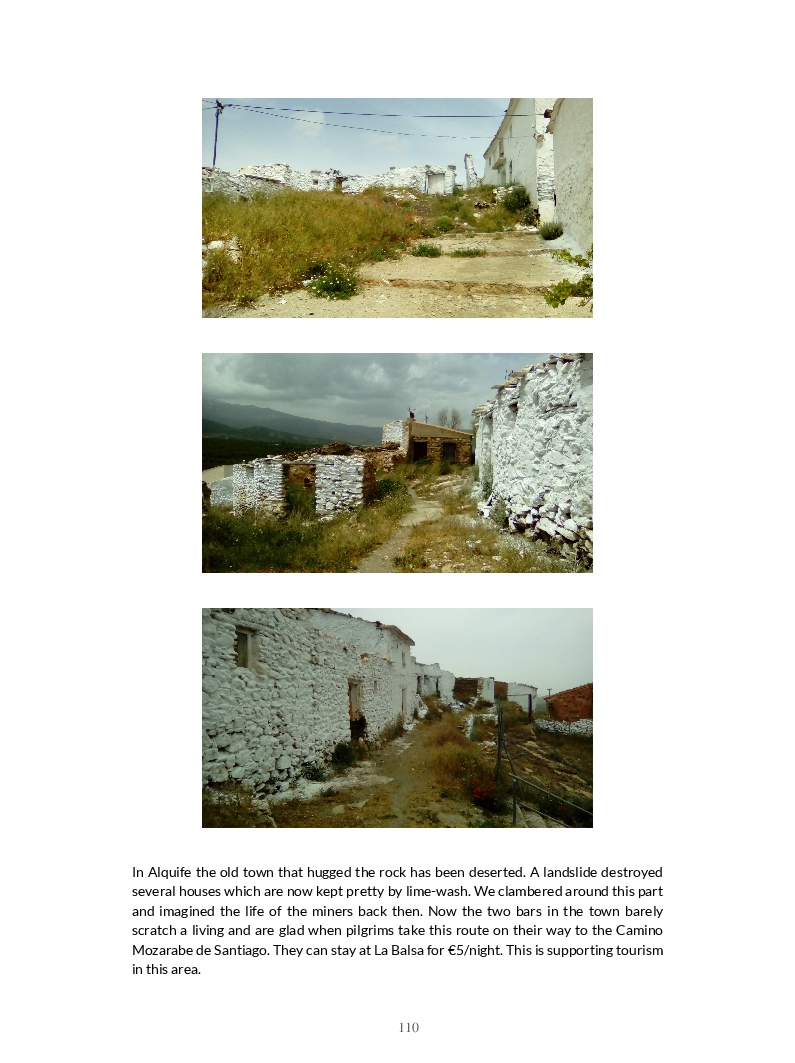 In Alquife the old town that hugged the rock has been deserted. A landslide destroyed several houses which are now kept pretty by lime-wash. We clambered around this part and imagined the life of the miners back then. Now the two bars in the town barely scratch a living and are glad when pilgrims take this route on their way to the Camino Mozarabe de Santiago. They can stay at La Balsa for €5/night. This is supporting tourism in this area.

110